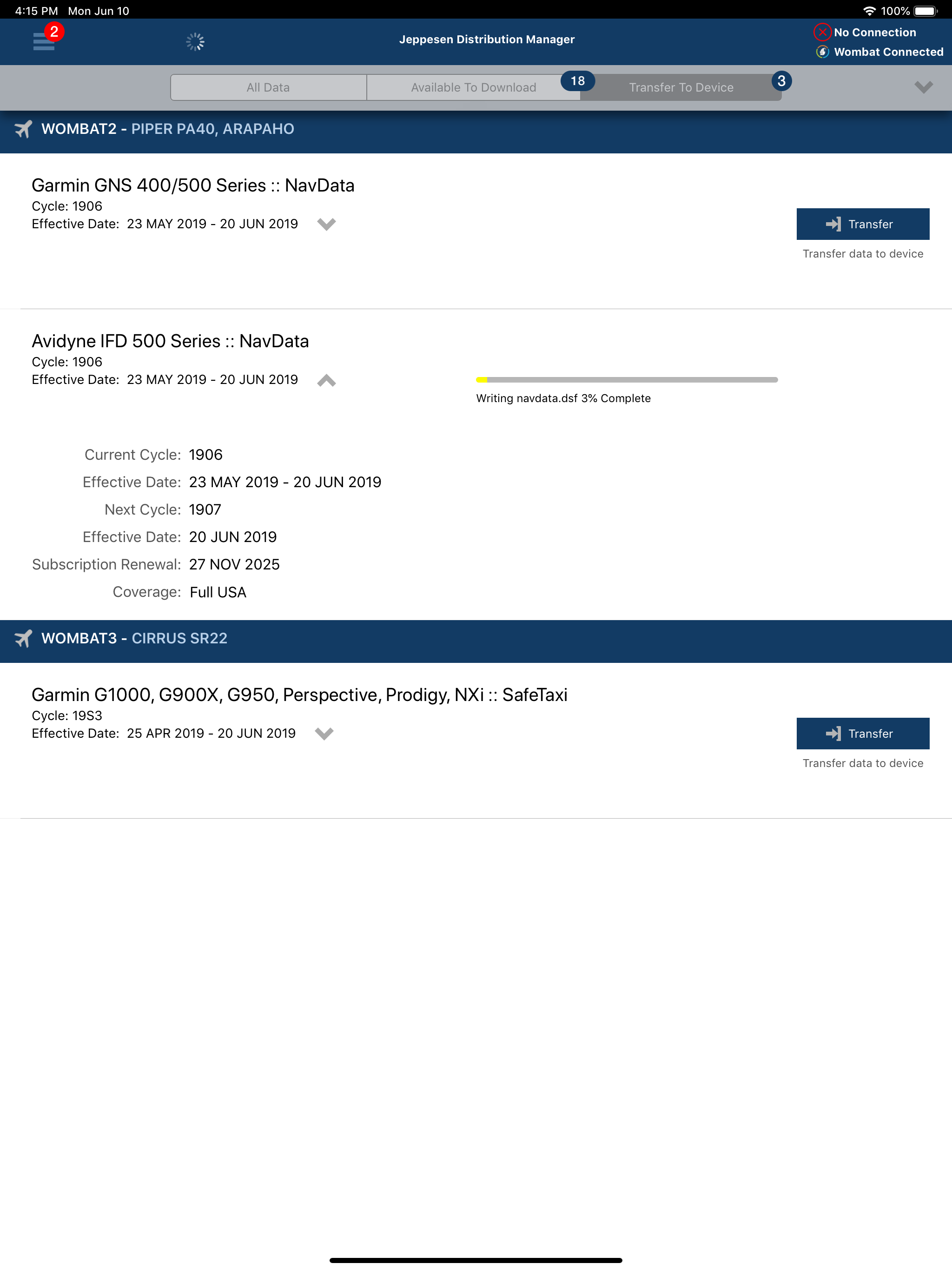 4:15 PM Mon Jun 10

100%

2

Jeppesen Distribution Manager

No Connection
Wombat Connected

All Data
Available To Download 18
Transfer To Device 3

WOMBAT2 - PIPER PA40, ARAPAHO

Garmin GNS 400/500 Series :: NavData
Cycle: 1906
Effective Date: 23 MAY 2019 - 20 JUN 2019

Transfer
Transfer data to device

Avidyne IFD 500 Series :: NavData
Cycle: 1906
Effective Date: 23 MAY 2019 - 20 JUN 2019

Writing navdata.dsf 3% Complete

Current Cycle: 1906
Effective Date: 23 MAY 2019 - 20 JUN 2019
Next Cycle: 1907
Effective Date: 20 JUN 2019
Subscription Renewal: 27 NOV 2025
Coverage: Full USA

WOMBAT3 - CIRRUS SR22

Garmin G1000, G900X, G950, Perspective, Prodigy, NXi :: SafeTaxi
Cycle: 19S3
Effective Date: 25 APR 2019 - 20 JUN 2019

Transfer
Transfer data to device